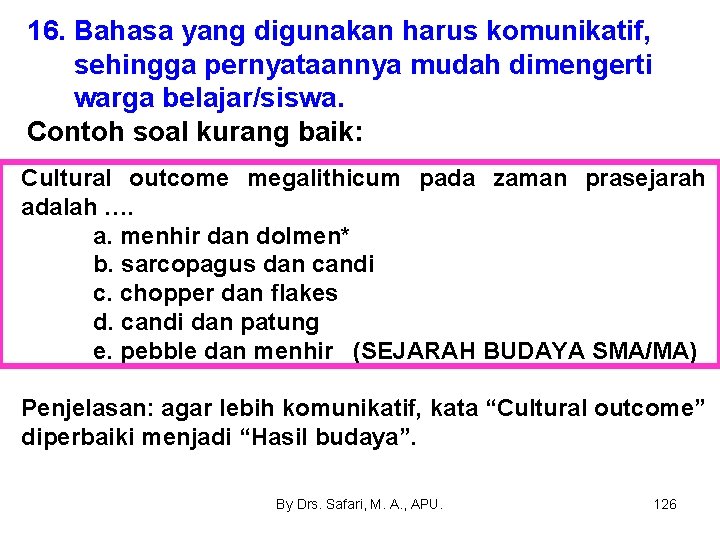 16. Bahasa yang digunakan harus komunikatif, sehingga pernyataannya mudah dimengerti warga belajar/siswa.

Contoh soal kurang baik:

Cultural outcome megalithicum pada zaman prasejarah adalah ….

a. menhir dan dolmen*
b. sarcopagus dan candi
c. chopper dan flakes
d. candi dan patung
e. pebble dan menhir (SEJARAH BUDAYA SMA/MA)

Penjelasan: agar lebih komunikatif, kata “Cultural outcome” diperbaiki menjadi “Hasil budaya”.

By Drs. Safari, M. A., APU.

126